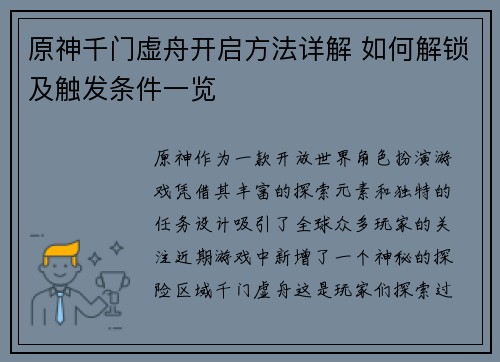 原神千门虚舟开启方法详解 如何解锁及触发条件一览

原神作为一款开放世界角色扮演游戏凭借其丰富的探索元素和独特的任务设计吸引了全球众多玩家的关注近期游戏中新增了一个神秘的探险区域千门虚舟这是玩家们探索过